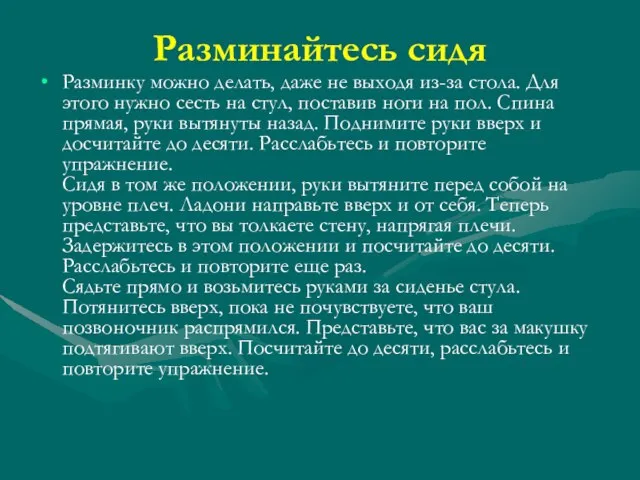 Разминайтесь сидя

• Разминку можно делать, даже не выходя из-за стола. Для этого нужно сесть на стул, поставив ноги на пол. Спина прямая, руки вытянуты назад. Поднимите руки вверх и досчитайте до десяти. Расслабьтесь и повторите упражнение.
Сидя в том же положении, руки вытяните перед собой на уровне плеч. Ладони направьте вверх и от себя. Теперь представьте, что вы толкаете стену, напрягая плечи. Задержитесь в этом положении и посчитайте до десяти. Расслабьтесь и повторите еще раз.
Сядьте прямо и возьмитесь руками за сиденье стула. Потянитесь вверх, пока не почувствуете, что ваш позвоночник распрямился. Представьте, что вас за макушку подтягивают вверх. Посчитайте до десяти, расслабьтесь и повторите упражнение.